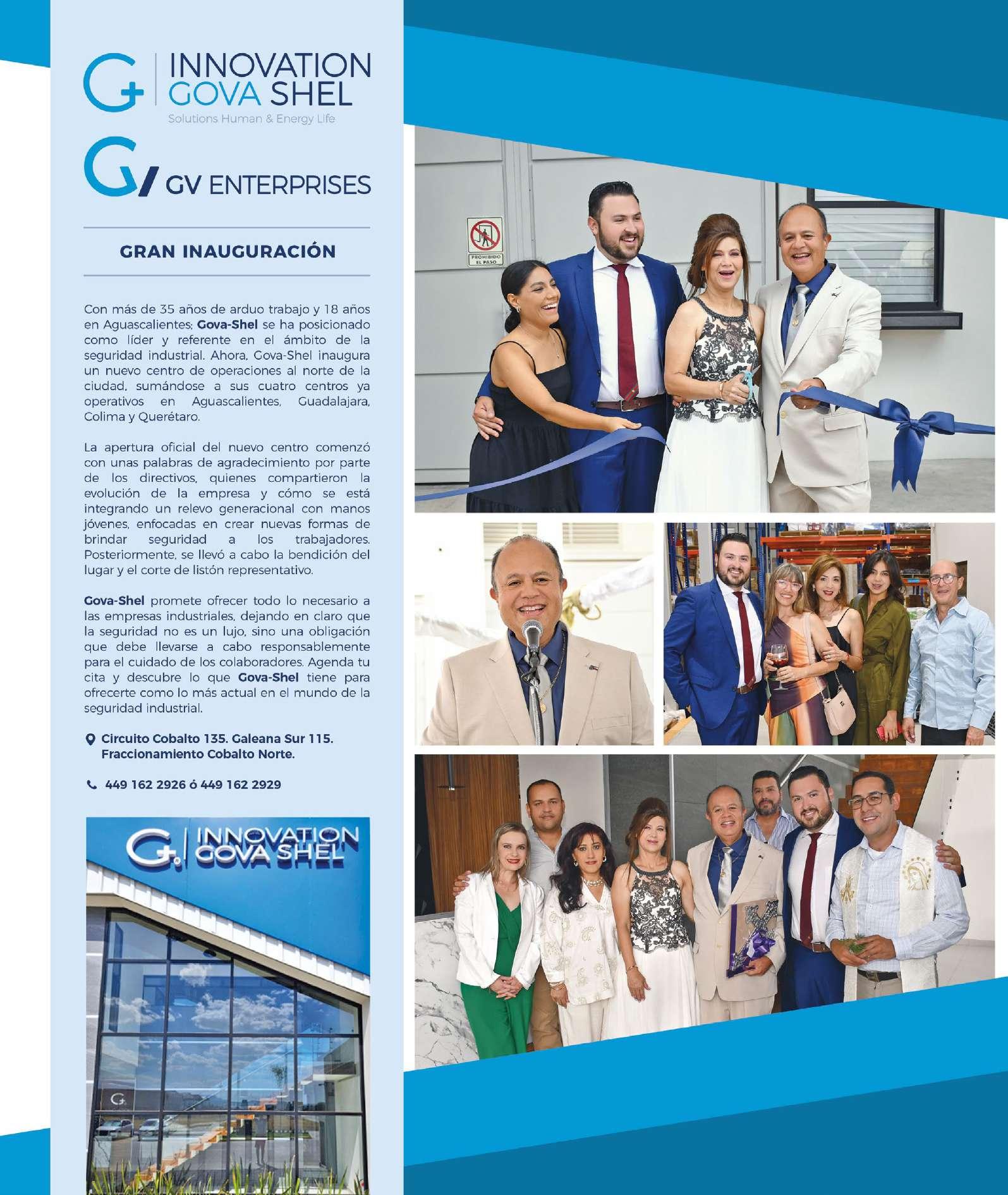 INNOVATION
GOVA SHEL
Solutions Human & Energy Life

GV ENTERPRISES

GRAN INAUGURACIÓN

Con más de 35 años de arduo trabajo y 18 años en Aguascalientes; Gova-Shel se ha posicionado como líder y referente en el ámbito de la seguridad industrial. Ahora, Gova-Shel inaugura un nuevo centro de operaciones al norte de la ciudad, sumándose a sus cuatro centros ya operativos en Aguascalientes, Guadalajara, Colima y Querétaro.

La apertura oficial del nuevo centro comenzó con unas palabras de agradecimiento por parte de los directivos, quienes compartieron la evolución de la empresa y cómo se está integrando un relevo generacional con manos jóvenes, enfocadas en crear nuevas formas de brindar seguridad a los trabajadores. Posteriormente, se llevó a cabo la bendición del lugar y el corte de listón representativo.

Gova-Shel promete ofrecer todo lo necesario a las empresas industriales, dejando en claro que la seguridad no es un lujo, sino una obligación que debe llevarse a cabo responsablemente para el cuidado de los colaboradores. Agenda tu cita y descubre lo que Gova-Shel tiene para ofrecerte como lo más actual en el mundo de la seguridad industrial.

Circuito Cobalto 135. Galeana Sur 115.
Fraccionamiento Cobalto Norte.

449 162 2926 ó 449 162 2929

INNOVATION
GOVA SHEL

PROHIBIDO EL PASO